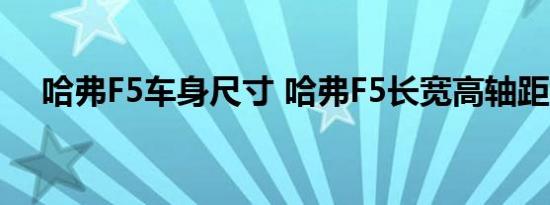 哈弗F5车身尺寸 哈弗F5长宽高轴距